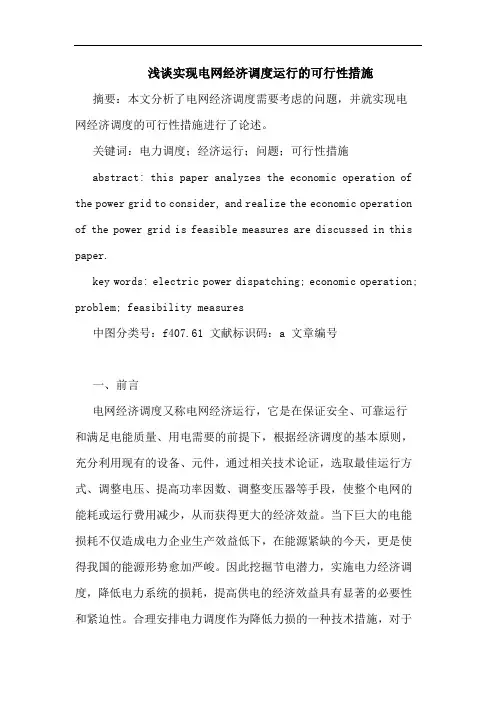 浅谈实现电网经济调度运行的可行性措施

摘要：本文分析了电网经济调度需要考虑的问题，并就实现电网经济调度的可行性措施进行了论述。

关键词：电力调度；经济运行；问题；可行性措施

abstract: this paper analyzes the economic operation of the power grid to consider, and realize the economic operation of the power grid is feasible measures are discussed in this paper.

key words: electric power dispatching; economic operation; problem; feasibility measures

中图分类号：f407.61 文献标识码：a 文章编号

一、前言

电网经济调度又称电网经济运行，它是在保证安全、可靠运行和满足电能质量、用电需要的前提下，根据经济调度的基本原则，充分利用现有的设备、元件，通过相关技术论证，选取最佳运行方式、调整电压、提高功率因数、调整变压器等手段，使整个电网的能耗或运行费用减少，从而获得更大的经济效益。当下巨大的电能损耗不仅造成电力企业生产效益低下，在能源紧缺的今天，更是使得我国的能源形势愈加严峻。因此挖掘节电潜力，实施电力经济调度，降低电力系统的损耗，提高供电的经济效益具有显著的必要性和紧迫性。合理安排电力调度作为降低力损的一种技术措施，对于